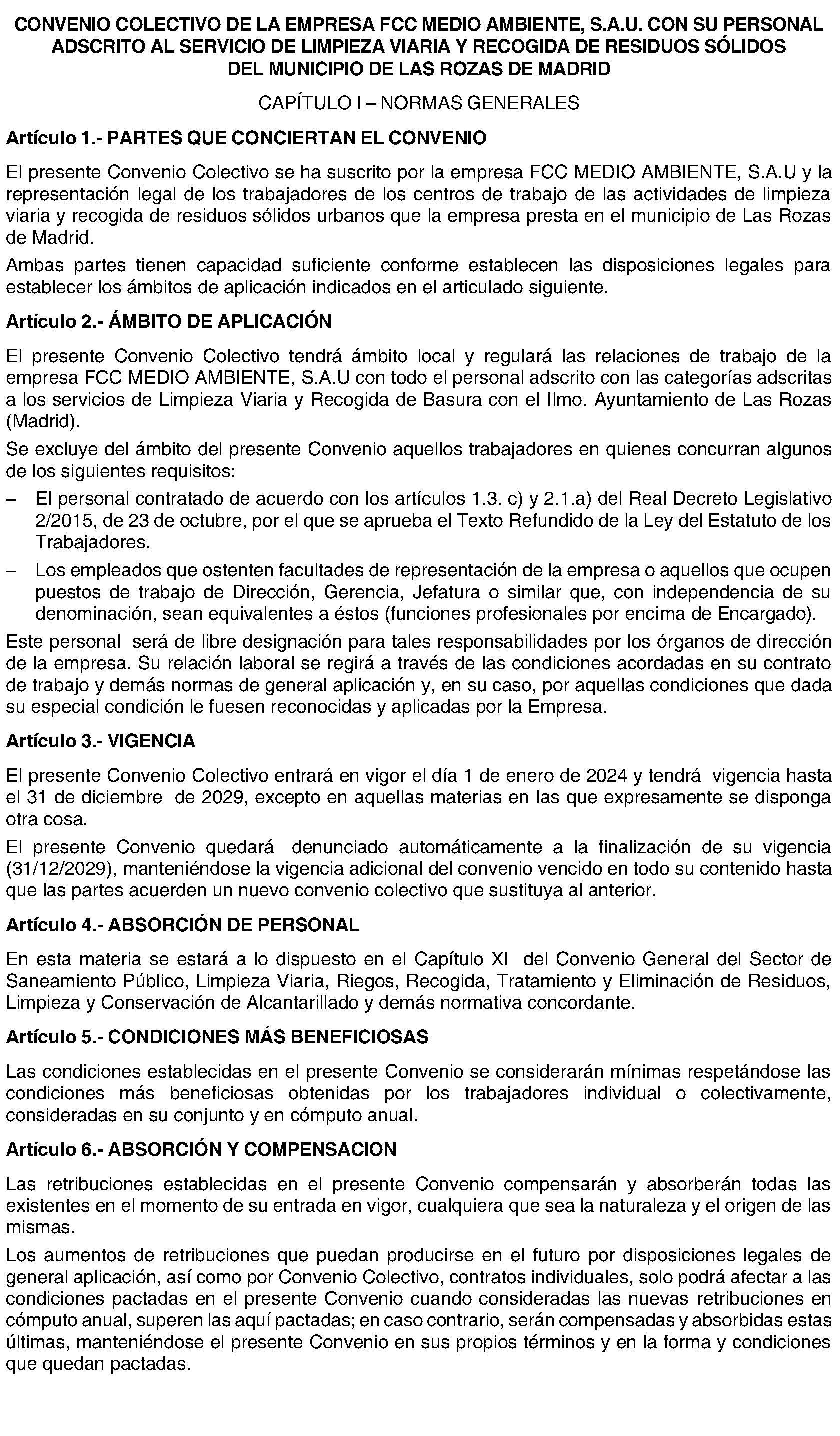 CONVENIO COLECTIVO DE LA EMPRESA FCC MEDIO AMBIENTE, S.A.U. CON SU PERSONAL ADSCRITO AL SERVICIO DE LIMPIEZA VIARIA Y RECOGIDA DE RESIDUOS SÓLIDOS DEL MUNICIPIO DE LAS ROZAS DE MADRID

CAPÍTULO I – NORMAS GENERALES

Artículo 1.- PARTES QUE CONCIERTAN EL CONVENIO

El presente Convenio Colectivo se ha suscrito por la empresa FCC MEDIO AMBIENTE, S.A.U y la representación legal de los trabajadores de los centros de trabajo de las actividades de limpieza viaria y recogida de residuos sólidos urbanos que la empresa presta en el municipio de Las Rozas de Madrid.

Ambas partes tienen capacidad suficiente conforme establecen las disposiciones legales para establecer los ámbitos de aplicación indicados en el articulado siguiente.

Artículo 2.- ÁMBITO DE APLICACIÓN

El presente Convenio Colectivo tendrá ámbito local y regulará las relaciones de trabajo de la empresa FCC MEDIO AMBIENTE, S.A.U con todo el personal adscrito con las categorías adscritas a los servicios de Limpieza Viaria y Recogida de Basura con el Ilmo. Ayuntamiento de Las Rozas (Madrid).

Se excluye del ámbito del presente Convenio aquellos trabajadores en quienes concurran algunos de los siguientes requisitos:

– El personal contratado de acuerdo con los artículos 1.3. c) y 2.1.a) del Real Decreto Legislativo 2/2015, de 23 de octubre, por el que se aprueba el Texto Refundido de la Ley del Estatuto de los Trabajadores.

– Los empleados que ostenten facultades de representación de la empresa o aquellos que ocupen puestos de trabajo de Dirección, Gerencia, Jefatura o similar que, con independencia de su denominación, sean equivalentes a éstos (funciones profesionales por encima de Encargado).

Este personal será de libre designación para tales responsabilidades por los órganos de dirección de la empresa. Su relación laboral se regirá a través de las condiciones acordadas en su contrato de trabajo y demás normas de general aplicación y, en su caso, por aquellas condiciones que dada su especial condición le fuesen reconocidas y aplicadas por la Empresa.

Artículo 3.- VIGENCIA

El presente Convenio Colectivo entrará en vigor el día 1 de enero de 2024 y tendrá vigencia hasta el 31 de diciembre de 2029, excepto en aquellas materias en las que expresamente se disponga otra cosa.

El presente Convenio quedará denunciado automáticamente a la finalización de su vigencia (31/12/2029), manteniéndose la vigencia adicional del convenio vencido en todo su contenido hasta que las partes acuerden un nuevo convenio colectivo que sustituya al anterior.

Artículo 4.- ABSORCIÓN DE PERSONAL

En esta materia se estará a lo dispuesto en el Capítulo XI del Convenio General del Sector de Saneamiento Público, Limpieza Viaria, Riegos, Recogida, Tratamiento y Eliminación de Residuos, Limpieza y Conservación de Alcantarillado y demás normativa concordante.

Artículo 5.- CONDICIONES MÁS BENEFICIOSAS

Las condiciones establecidas en el presente Convenio se considerarán mínimas respetándose las condiciones más beneficiosas obtenidas por los trabajadores individual o colectivamente, consideradas en su conjunto y en cómputo anual.

Artículo 6.- ABSORCIÓN Y COMPENSACION

Las retribuciones establecidas en el presente Convenio compensarán y absorberán todas las existentes en el momento de su entrada en vigor, cualquiera que sea la naturaleza y el origen de las mismas.

Los aumentos de retribuciones que puedan producirse en el futuro por disposiciones legales de general aplicación, así como por Convenio Colectivo, contratos individuales, solo podrá afectar a las condiciones pactadas en el presente Convenio cuando consideradas las nuevas retribuciones en cómputo anual, superen las aquí pactadas; en caso contrario, serán compensadas y absorbidas estas últimas, manteniéndose el presente Convenio en sus propios términos y en la forma y condiciones que quedan pactadas.